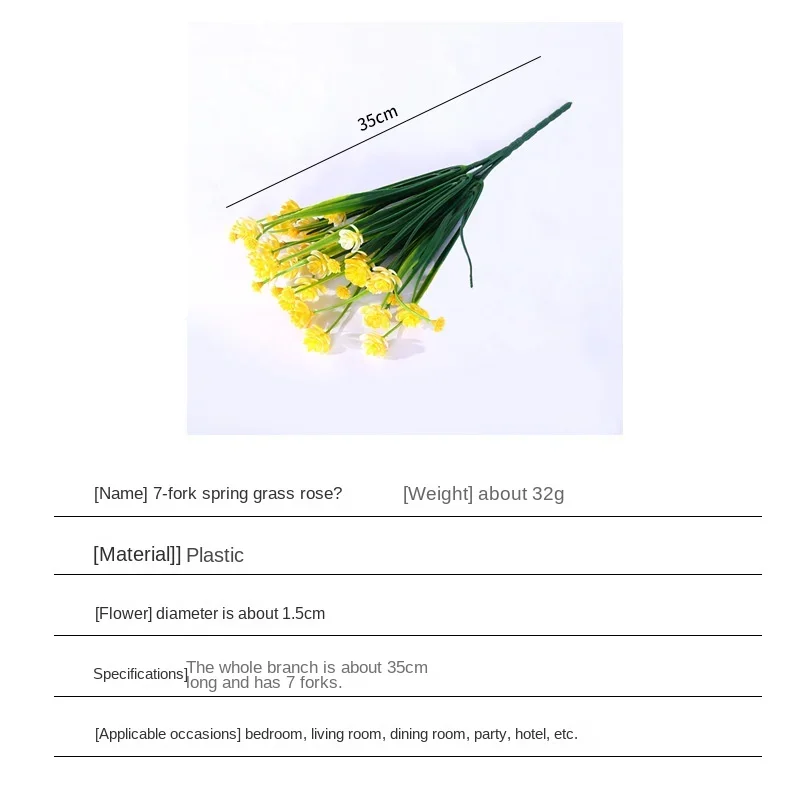 35cm

[Name] 7-fork spring grass rose?    [Weight] about 32g

[Material]] Plastic

[Flower] diameter is about 1.5cm

Specifications] The whole branch is about 35cm long and has 7 forks.

[Applicable occasions] bedroom, living room, dining room, party, hotel, etc.